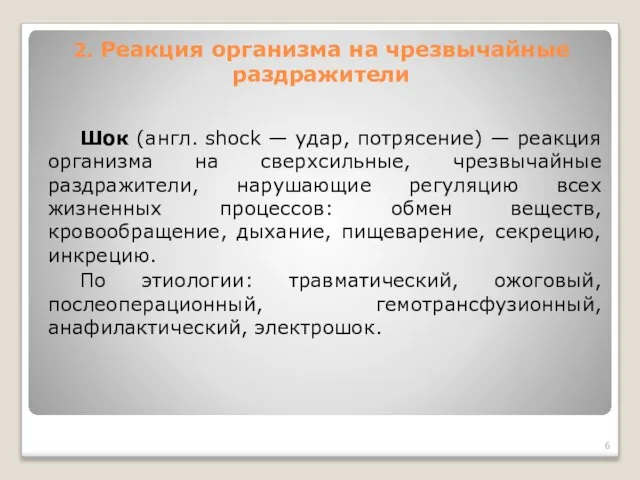 2. Реакция организма на чрезвычайные раздражители

Шок (англ. shock — удар, потрясение) — реакция организма на сверхсильные, чрезвычайные раздражители, нарушающие регуляцию всех жизненных процессов: обмен веществ, кровообращение, дыхание, пищеварение, секрецию, инкрецию.

По этиологии: травматический, ожоговый, послеоперационный, гемотрансфузионный, анафилактический, электрошок.

6